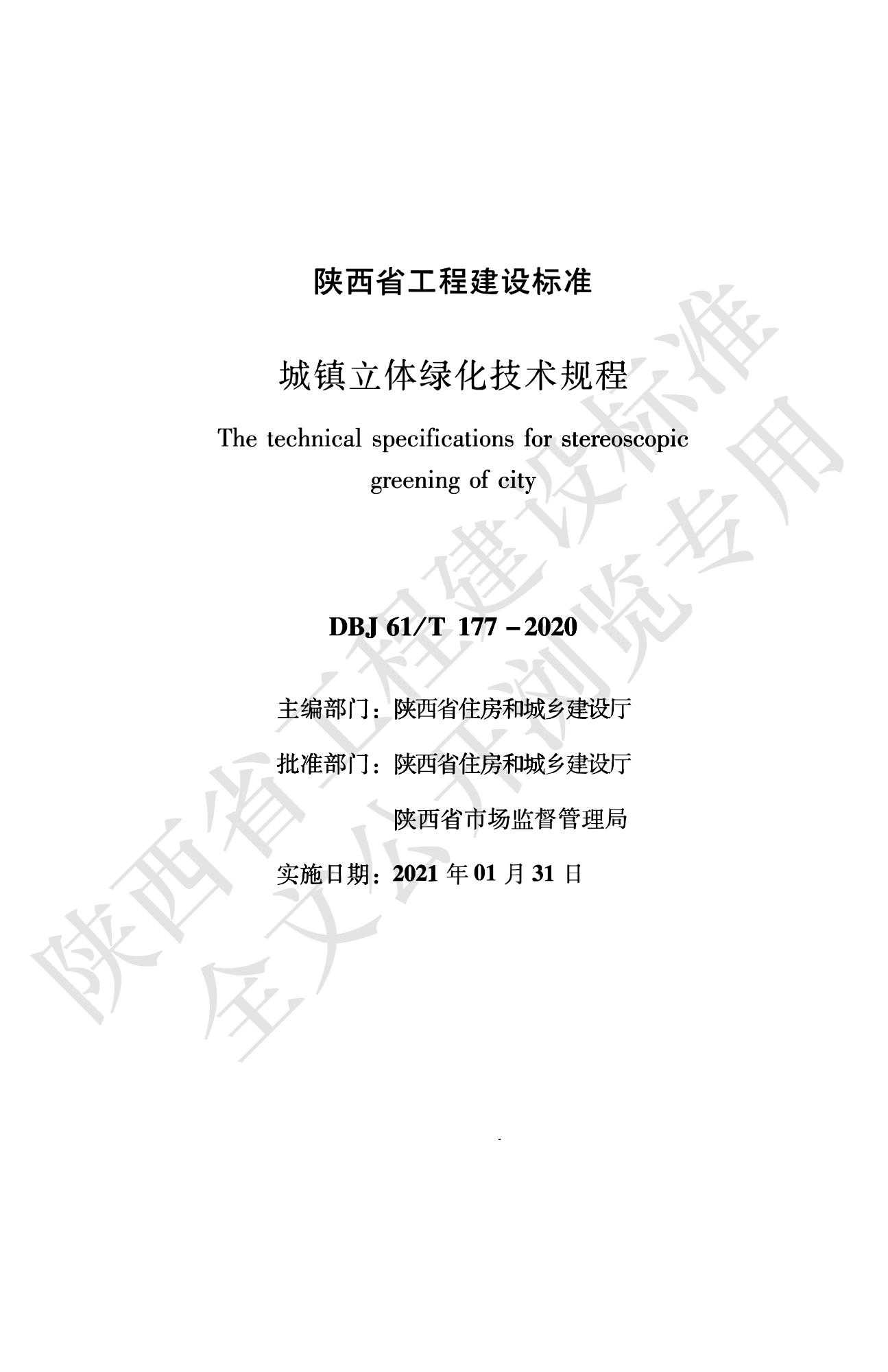 陕西省工程建设标准

城镇立体绿化技术规程

The technical specifications for stereoscopic greening of city

DBJ 61/T 177 – 2020

主编部门：陕西省住房和城乡建设厅

批准部门：陕西省住房和城乡建设厅

陕西省市场监督管理局

实施日期：2021 年 01 月 31 日

陕西省工程建设标准
全文公开浏览专用